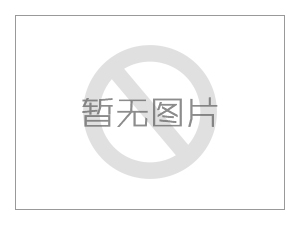 暂无图片